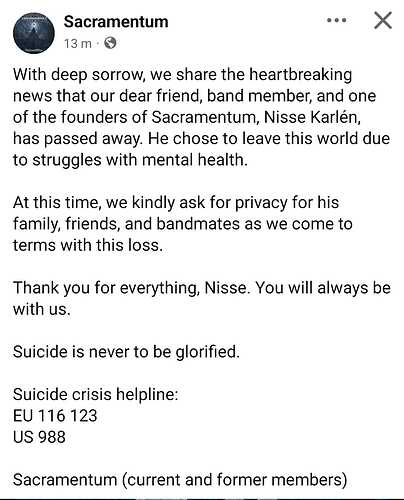 Sacramentum
13 m ·

With deep sorrow, we share the heartbreaking news that our dear friend, band member, and one of the founders of Sacramentum, Nisse Karlén, has passed away. He chose to leave this world due to struggles with mental health.

At this time, we kindly ask for privacy for his family, friends, and bandmates as we come to terms with this loss.

Thank you for everything, Nisse. You will always be with us.

Suicide is never to be glorified.

Suicide crisis helpline:
EU 116 123
US 988

Sacramentum (current and former members)